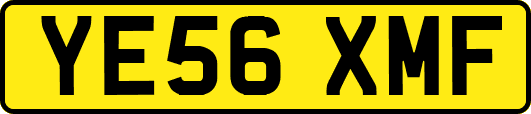 YE56 XMF